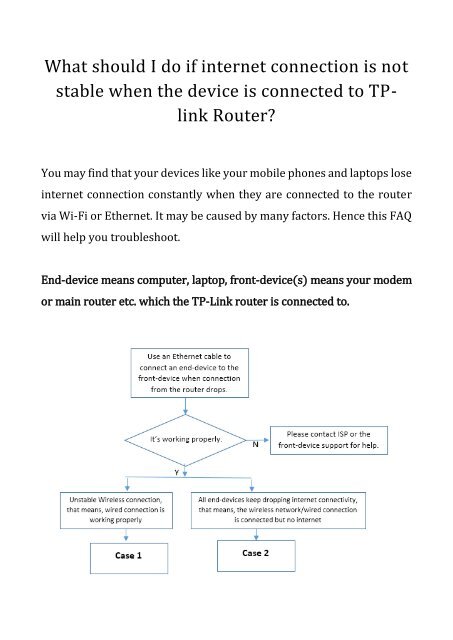 What should I do if internet connection is not stable when the device is connected to TP-link Router?

You may find that your devices like your mobile phones and laptops lose internet connection constantly when they are connected to the router via Wi-Fi or Ethernet. It may be caused by many factors. Hence this FAQ will help you troubleshoot.

End-device means computer, laptop, front-device(s) means your modem or main router etc. which the TP-Link router is connected to.

Use an Ethernet cable to connect an end-device to the front-device when connection from the router drops.

It's working properly.

N

Please contact ISP or the front-device support for help.

Y

Unstable Wireless connection, that means, wired connection is working properly

All end-devices keep dropping internet connectivity, that means, the wireless network/wired connection is connected but no internet

Case 1

Case 2